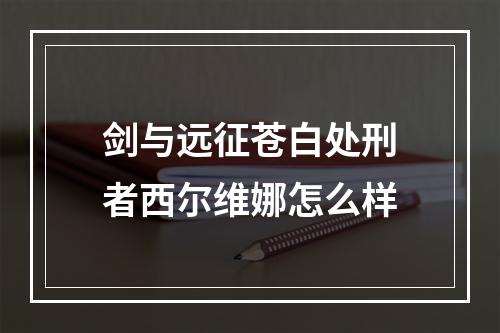 剑与远征苍白处刑者西尔维娜怎么样